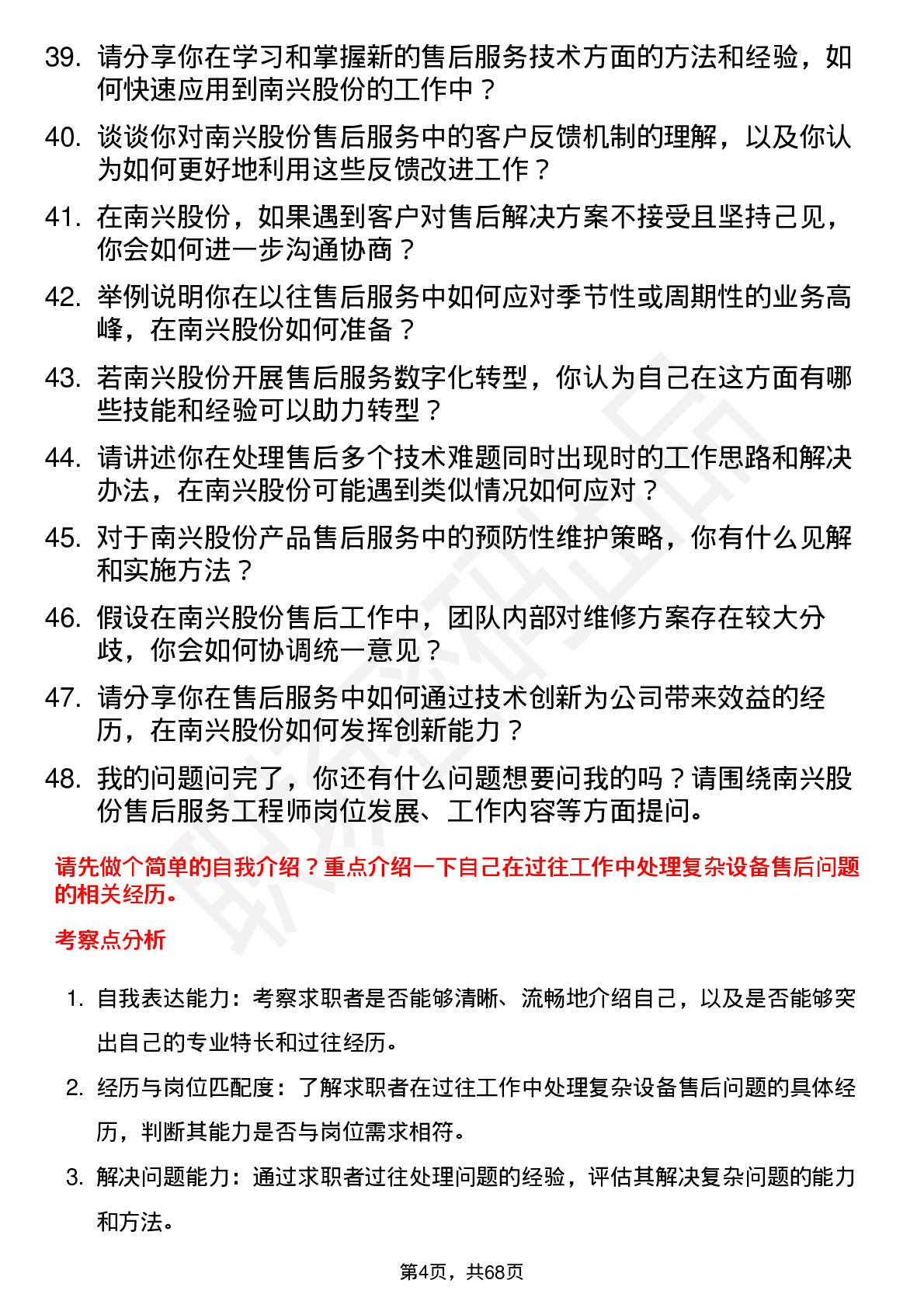 39. 请分享你在学习和掌握新的售后服务技术方面的方法和经验，如何快速应用到南兴股份的工作中？

40. 谈谈你对南兴股份售后服务中的客户反馈机制的理解，以及你认为如何更好地利用这些反馈改进工作？

41. 在南兴股份，如果遇到客户对售后解决方案不接受且坚持己见，你会如何进一步沟通协商？

42. 举例说明你在以往售后服务中如何应对季节性或周期性的业务高峰，在南兴股份如何准备？

43. 若南兴股份开展售后服务数字化转型，你认为自己在这方面有哪些技能和经验可以助力转型？

44. 请讲述你在处理售后多个技术难题同时出现时的工作思路和解决办法，在南兴股份可能遇到类似情况如何应对？

45. 对于南兴股份产品售后服务中的预防性维护策略，你有什么见解和实施方法？

46. 假设在南兴股份售后工作中，团队内部对维修方案存在较大分歧，你会如何协调统一意见？

47. 请分享你在售后服务中如何通过技术创新为公司带来效益的经历，在南兴股份如何发挥创新能力？

48. 我的问题问完了，你还有什么问题想要问我的吗？请围绕南兴股份售后服务工程师岗位发展、工作内容等方面提问。

请先做个简单的自我介绍？重点介绍一下自己在过往工作中处理复杂设备售后问题的相关经历。

考察点分析

1. 自我表达能力：考察求职者是否能够清晰、流畅地介绍自己，以及是否能够突出自己的专业特长和过往经历。

2. 经历与岗位匹配度：了解求职者在过往工作中处理复杂设备售后问题的具体经历，判断其能力是否与岗位需求相符。

3. 解决问题能力：通过求职者过往处理问题的经验，评估其解决复杂问题的能力和方法。

第4页，共68页